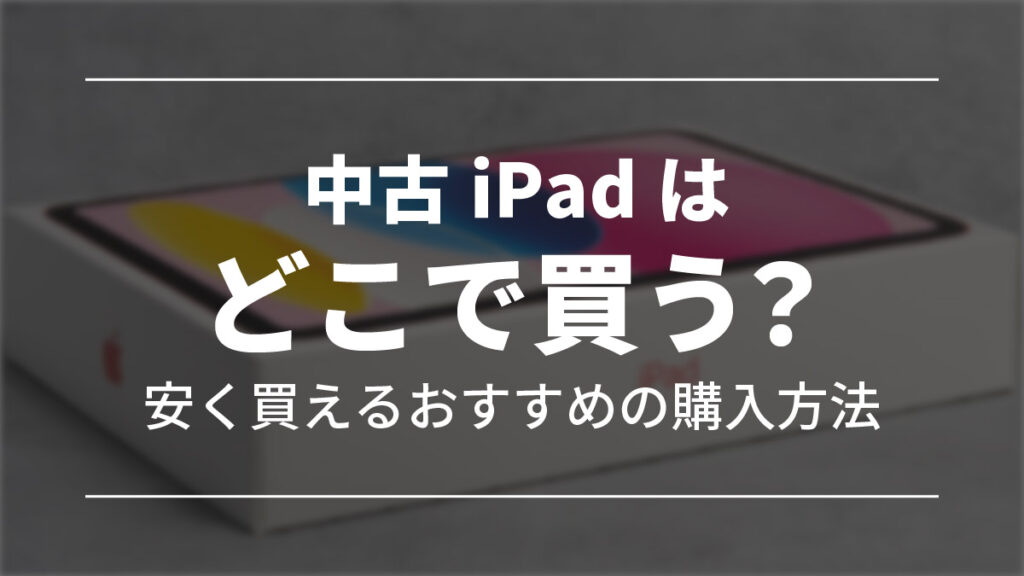 中古 iPad は
どこで買う？
安く買えるおすすめの購入方法